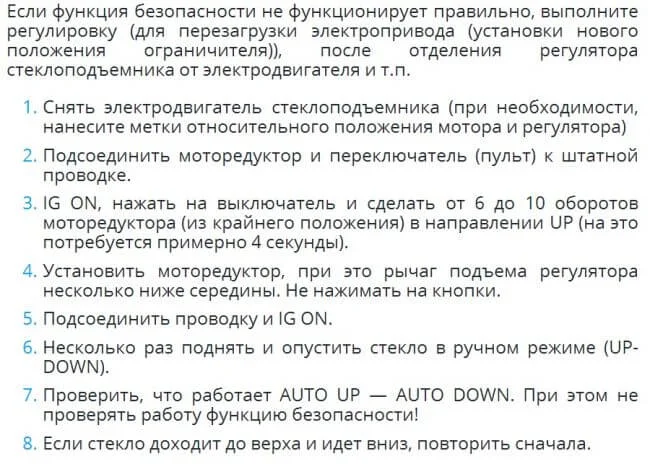 Если функция безопасности не функционирует правильно, выполните регулировку (для перезагрузки электропривода (установки нового положения ограничителя)), после отделения регулятора стеклоподъемника от электродвигателя и т.п.

1. Снять электродвигатель стеклоподъемника (при необходимости, нанесите метки относительного положения мотора и регулятора)
2. Подсоединить моторедуктор и переключатель (пульт) к штатной проводке.
3. IG ON, нажать на выключатель и сделать от 6 до 10 оборотов моторедуктора (из крайнего положения) в направлении UP (на это потребуется примерно 4 секунды).
4. Установить моторедуктор, при это рычаг подъема регулятора несколько ниже середины. Не нажимать на кнопки.
5. Подсоединить проводку и IG ON.
6. Несколько раз поднять и опустить стекло в ручном режиме (UP-DOWN).
7. Проверить, что работает AUTO UP — AUTO DOWN. При этом не проверять работу функцию безопасности!
8. Если стекло доходит до верха и идет вниз, повторить сначала.